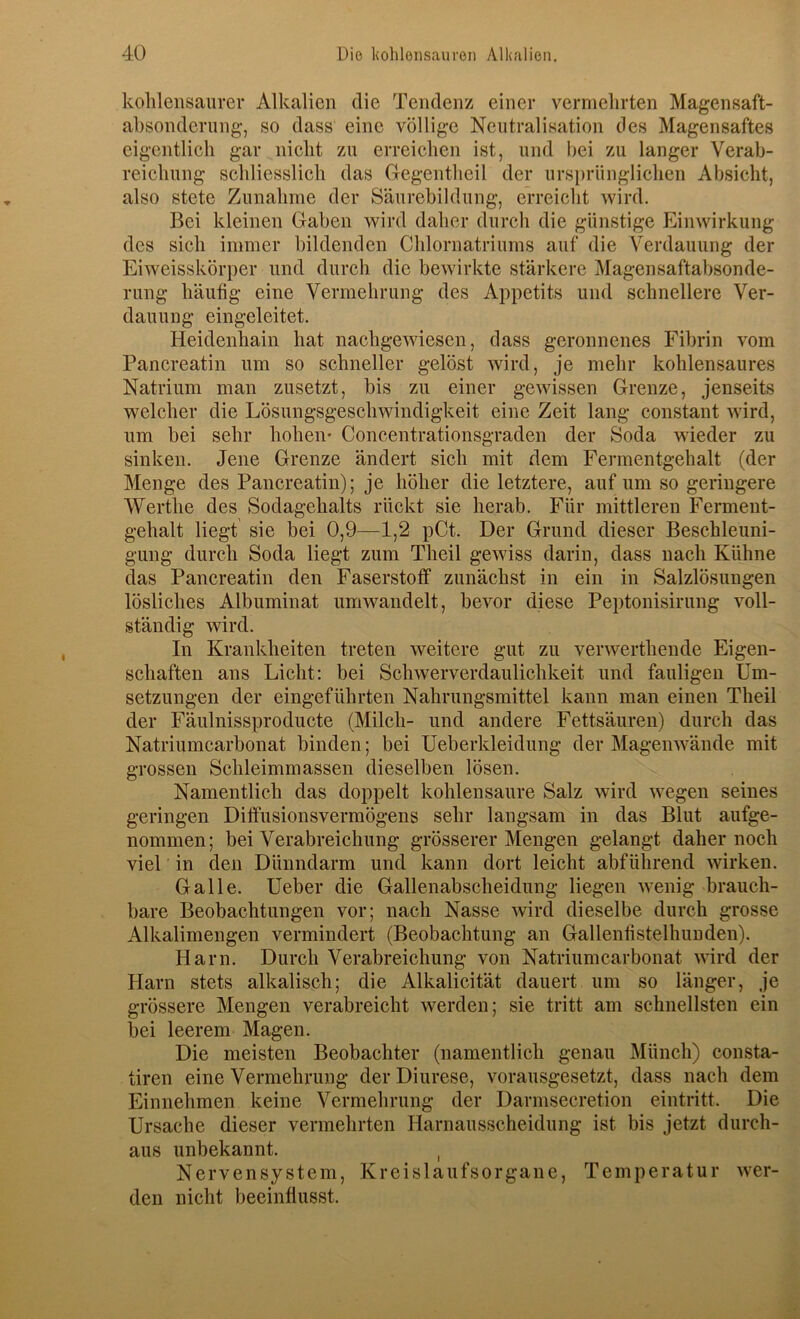 40 Die kohlensauren Alkalien.

kohlensaurer Alkalien die Tendenz einer vermehrten Magensaftabsonderung, so dass eine völlige Neutralisation des Magensaftes eigentlich gar nicht zu erreichen ist, und bei zu langer Verabreichung schliesslich das Gegentheil der ursprünglichen Absicht, also stete Zunahme der Säurebildung, erreicht wird.

Bei kleinen Gaben wird daher durch die günstige Einwirkung des sich immer bildenden Chlornatriums auf die Verdauung der Eiweisskörper und durch die bewirkte stärkere Magensaftabsonderung häufig eine Vermehrung des Appetits und schnellere Verdauung eingeleitet.

Heidenhain hat nachgewiesen, dass geronnenes Fibrin vom Pancreatin um so schneller gelöst wird, je mehr kohlensaures Natrium man zusetzt, bis zu einer gewissen Grenze, jenseits welcher die Lösungsgeschwindigkeit eine Zeit lang constant wird, um bei sehr hohen Concentrationsgraden der Soda wieder zu sinken. Jene Grenze ändert sich mit dem Fermentgehalt (der Menge des Pancreatin); je höher die letztere, auf um so geringere Werthe des Sodagehalts rückt sie herab. Für mittleren Fermentgehalt liegt sie bei 0,9—1,2 pCt. Der Grund dieser Beschleunigung durch Soda liegt zum Theil gewiss darin, dass nach Kühne das Pancreatin den Faserstoff zunächst in ein in Salzlösungen lösliches Albuminat umwandelt, bevor diese Peptonisirung vollständig wird.

In Krankheiten treten weitere gut zu verwerthende Eigenschaften ans Licht: bei Schwerverdaulichkeit und fauligen Umsetzungen der eingeführten Nahrungsmittel kann man einen Theil der Fäulnissproducte (Milch- und andere Fettsäuren) durch das Natriumcarbonat binden; bei Ueberkleidung der Magenwände mit grossen Schleimmassen dieselben lösen.

Namentlich das doppelt kohlensaure Salz wird wegen seines geringen Diffusionsvermögens sehr langsam in das Blut aufgenommen; bei Verabreichung grösserer Mengen gelangt daher noch viel in den Dünndarm und kann dort leicht abführend wirken.

Galle. Ueber die Gallenabscheidung liegen wenig brauchbare Beobachtungen vor; nach Nasse wird dieselbe durch grosse Alkalimengen vermindert (Beobachtung an Gallenfistelhunden).

Harn. Durch Verabreichung von Natriumcarbonat wird der Harn stets alkalisch; die Alkalicität dauert um so länger, je grössere Mengen verabreicht werden; sie tritt am schnellsten ein bei leerem Magen.

Die meisten Beobachter (namentlich genau Münch) constatiren eine Vermehrung der Diurese, vorausgesetzt, dass nach dem Einnehmen keine Vermehrung der Darmsecretion eintritt. Die Ursache dieser vermehrten Harnausscheidung ist bis jetzt durchaus unbekannt.

Nervensystem, Kreislaufsorgane, Temperatur werden nicht beeinflusst.